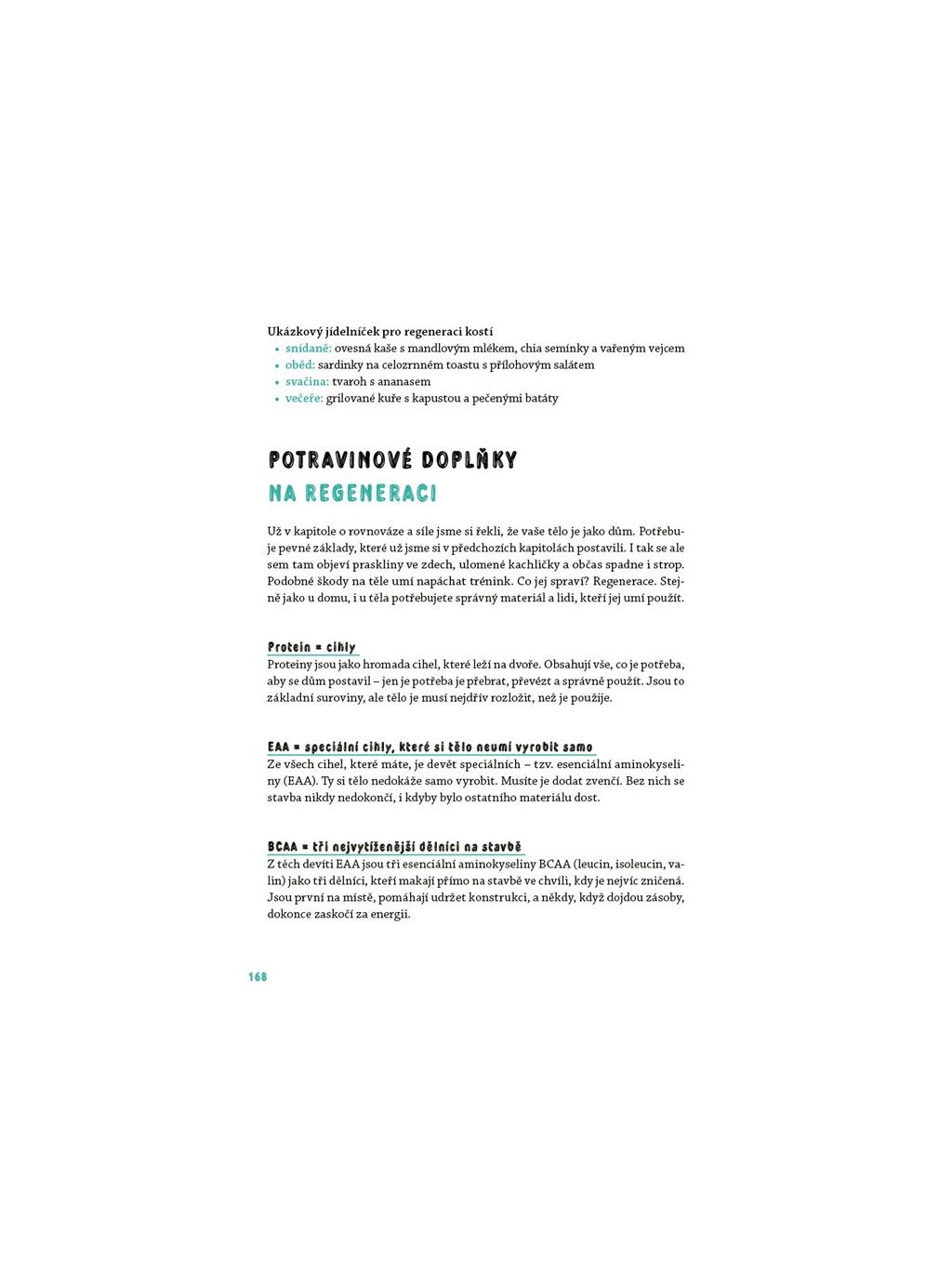 Ukázkový jídelníček pro regeneraci kostí
• snídaně: ovesná kaše s mandlovým mlékem, chia semínky a vařeným vejcem
• oběd: sardinky na celozrnném toastu s přílohovým salátem
• svačina: tvaroh s ananasem
• večeře: grilované kuře s kapustou a pečenými batáty

POTRAVINOVÉ DOPLŇKY NA REGENERACI

Už v kapitole o rovnováze a síle jsme si řekli, že vaše tělo je jako dům. Potřebuje pevné základy, které už jsme si v předchozích kapitolách postavili. I tak se ale sem tam objeví praskliny ve zdech, ulomené kachličky a občas spadne i strop. Podobné škody na těle umí napáchat trénink. Co jej spraví? Regenerace. Stejně jako u domu, i u těla potřebujete správný materiál a lidi, kteří jej umí použít.

Protein = cihly
Proteiny jsou jako hromada cihel, které leží na dvoře. Obsahují vše, co je potřeba, aby se dům postavil – jen je potřeba je přebrat, převézt a správně použít. Jsou to základní suroviny, ale tělo je musí nejdřív rozložit, než je použije.

EAA = speciální cihly, které si tělo neumí vyrobit samo
Ze všech cihel, které máte, je devět speciálních – tzv. esenciální aminokyseliny (EAA). Ty si tělo nedokáže samo vyrobit. Musíte je dodat zvenčí. Bez nich se stavba nikdy nedokončí, i kdyby bylo ostatního materiálu dost.

BCAA = tři nejvytíženější dělníci na stavbě
Z těch devíti EAA jsou tři esenciální aminokyseliny BCAA (leucin, isoleucin, valin) jako tři dělníci, kteří makají přímo na stavbě ve chvíli, kdy je nejvíc zničená. Jsou první na místě, pomáhají udržet konstrukci, a někdy, když dojdou zásoby, dokonce zaskočí za energii.

168